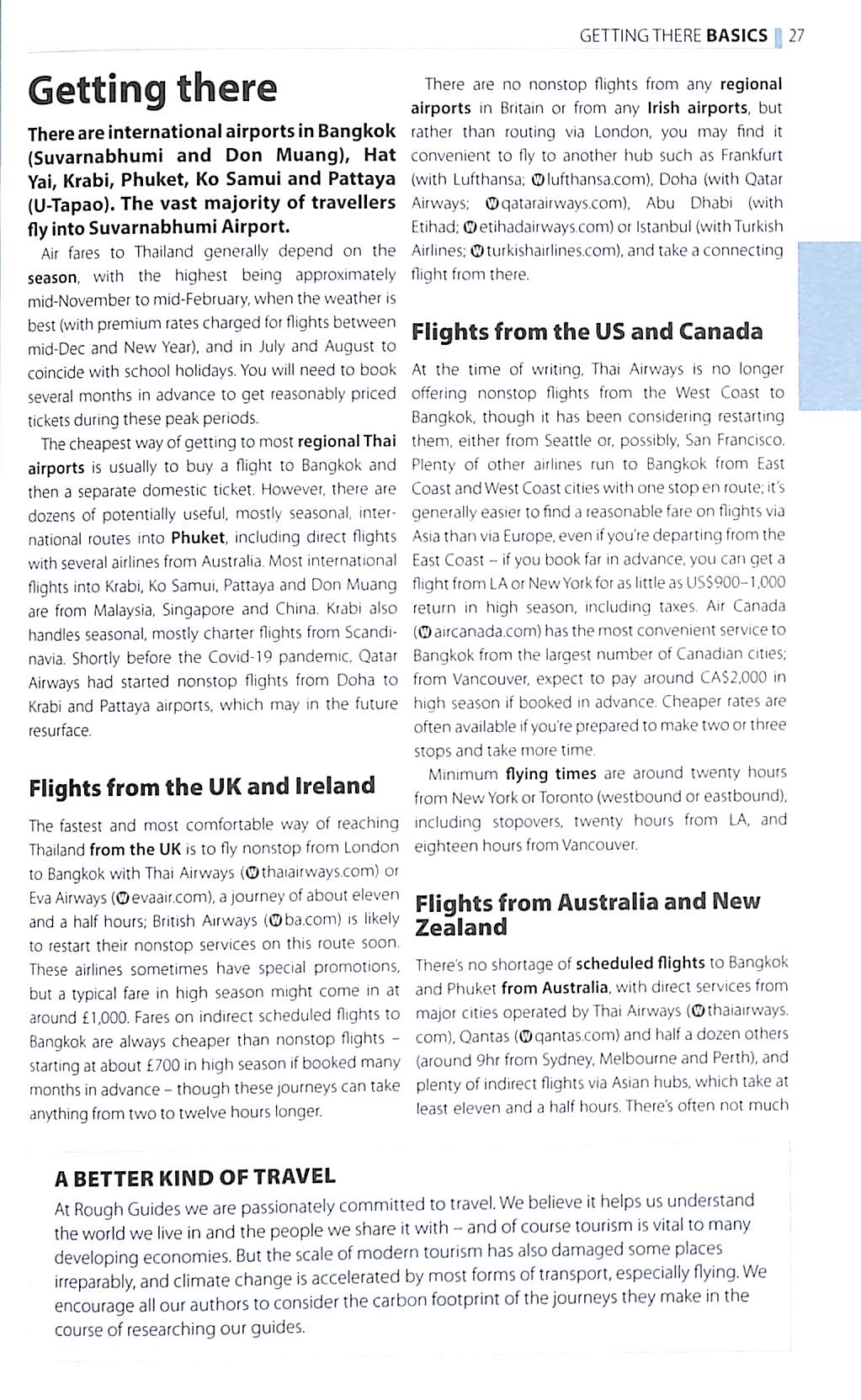 GETTING THERE BASICS 27

Getting there

There are international airports in Bangkok (Suvarnabhumi and Don Muang), Hat Yai, Krabi, Phuket, Ko Samui and Pattaya (U-Tapao). The vast majority of travellers fly into Suvarnabhumi Airport.

Air fares to Thailand generally depend on the season, with the highest being approximately mid-November to mid-February, when the weather is best (with premium rates charged for flights between mid-Dec and New Year), and in July and August to coincide with school holidays. You will need to book several months in advance to get reasonably priced tickets during these peak periods.

The cheapest way of getting to most regional Thai airports is usually to buy a flight to Bangkok and then a separate domestic ticket. However, there are dozens of potentially useful, mostly seasonal, international routes into Phuket, including direct flights with several airlines from Australia. Most international flights into Krabi, Ko Samui, Pattaya and Don Muang are from Malaysia, Singapore and China. Krabi also handles seasonal, mostly charter flights from Scandinavia. Shortly before the Covid-19 pandemic, Qatar Airways had started nonstop flights from Doha to Krabi and Pattaya airports, which may in the future resurface.

Flights from the UK and Ireland

The fastest and most comfortable way of reaching Thailand from the UK is to fly nonstop from London to Bangkok with Thai Airways (thaiairways.com) or Eva Airways (evaair.com), a journey of about eleven and a half hours; British Airways (ba.com) is likely to restart their nonstop services on this route soon. These airlines sometimes have special promotions, but a typical fare in high season might come in at around £1,000. Fares on indirect scheduled flights to Bangkok are always cheaper than nonstop flights – starting at about £700 in high season if booked many months in advance – though these journeys can take anything from two to twelve hours longer.

There are no nonstop flights from any regional airports in Britain or from any Irish airports, but rather than routing via London, you may find it convenient to fly to another hub such as Frankfurt (with Lufthansa; lufthansa.com), Doha (with Qatar Airways; qatarairways.com), Abu Dhabi (with Etihad; etihadairways.com) or Istanbul (with Turkish Airlines; turkishairlines.com), and take a connecting flight from there.

Flights from the US and Canada

At the time of writing, Thai Airways is no longer offering nonstop flights from the West Coast to Bangkok, though it has been considering restarting them, either from Seattle or, possibly, San Francisco. Plenty of other airlines run to Bangkok from East Coast and West Coast cities with one stop en route; it's generally easier to find a reasonable fare on flights via Asia than via Europe, even if you're departing from the East Coast – if you book far in advance, you can get a flight from LA or New York for as little as US$900–1,000 return in high season, including taxes. Air Canada (aircanada.com) has the most convenient service to Bangkok from the largest number of Canadian cities; from Vancouver, expect to pay around CA$2,000 in high season if booked in advance. Cheaper rates are often available if you're prepared to make two or three stops and take more time.

Minimum flying times are around twenty hours from New York or Toronto (westbound or eastbound), including stopovers, twenty hours from LA, and eighteen hours from Vancouver.

Flights from Australia and New Zealand

There's no shortage of scheduled flights to Bangkok and Phuket from Australia, with direct services from major cities operated by Thai Airways (thaiairways.com), Qantas (qantas.com) and half a dozen others (around 9hr from Sydney, Melbourne and Perth), and plenty of indirect flights via Asian hubs, which take at least eleven and a half hours. There's often not much

A BETTER KIND OF TRAVEL
At Rough Guides we are passionately committed to travel. We believe it helps us understand the world we live in and the people we share it with – and of course tourism is vital to many developing economies. But the scale of modern tourism has also damaged some places irreparably, and climate change is accelerated by most forms of transport, especially flying. We encourage all our authors to consider the carbon footprint of the journeys they make in the course of researching our guides.